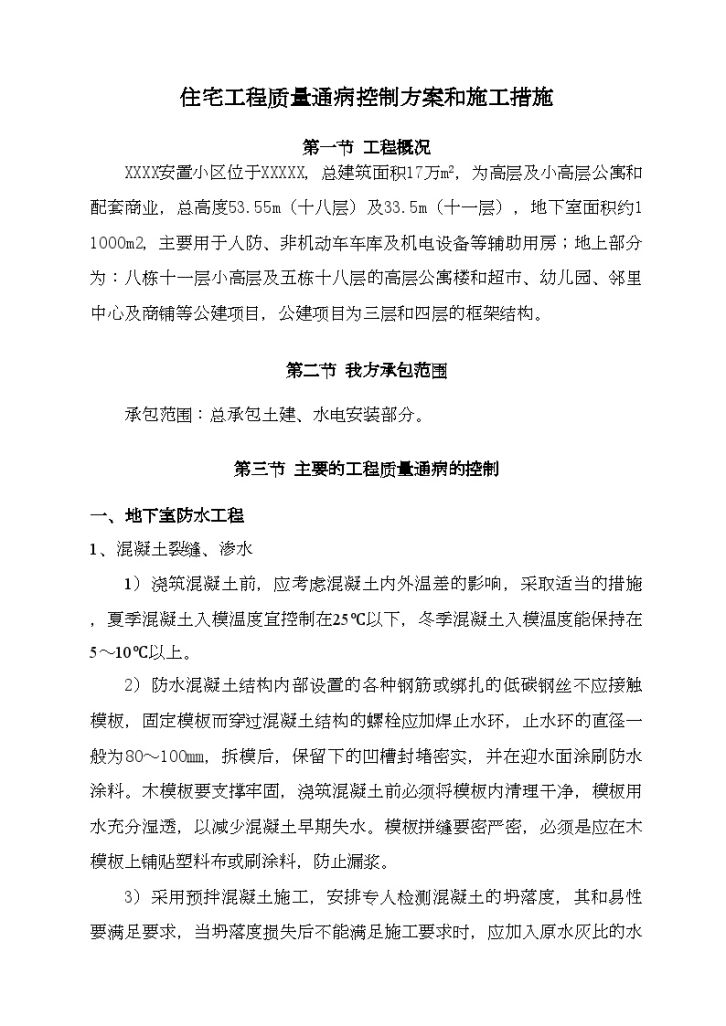 住宅工程质量通病控制方案和施工措施

第一节 工程概况

XXXX安置小区位于XXXXX，总建筑面积17万m²，为高层及小高层公寓和配套商业，总高度53.55m（十八层）及33.5m（十一层），地下室面积约11000m2，主要用于人防、非机动车车库及机电设备等辅助用房；地上部分为：八栋十一层小高层及五栋十八层的高层公寓楼和超市、幼儿园、邻里中心及商铺等公建项目，公建项目为三层和四层的框架结构。

第二节 我方承包范围

承包范围：总承包土建、水电安装部分。

第三节 主要的工程质量通病的控制

一、地下室防水工程

1、混凝土裂缝、渗水

1）浇筑混凝土前，应考虑混凝土内外温差的影响，采取适当的措施，夏季混凝土入模温度宜控制在25℃以下，冬季混凝土入模温度能保持在5～10℃以上。

2）防水混凝土结构内部设置的各种钢筋或绑扎的低碳钢丝不应接触模板，固定模板而穿过混凝土结构的螺栓应加焊止水环，止水环的直径一般为80～100㎜，拆模后，保留下的凹槽封堵密实，并在迎水面涂刷防水涂料。木模板要支撑牢固，浇筑混凝土前必须将模板内清理干净，模板用水充分湿透，以减少混凝土早期失水。模板拼缝要密严密，必须是应在木模板上铺贴塑料布或刷涂料，防止漏浆。

3）采用预拌混凝土施工，安排专人检测混凝土的坍落度，其和易性要满足要求，当坍落度损失后不能满足施工要求时，应加入原水灰比的水